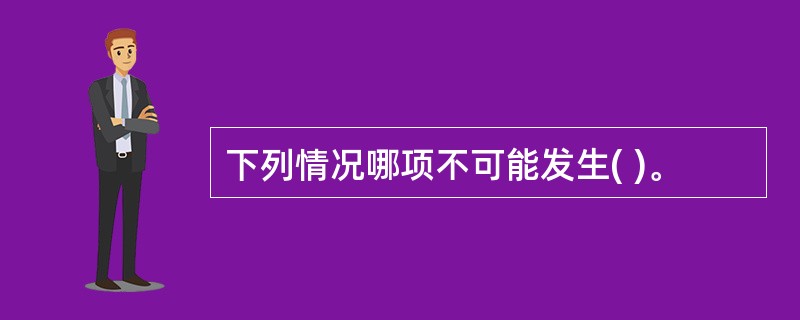 下列情况哪项不可能发生( )。